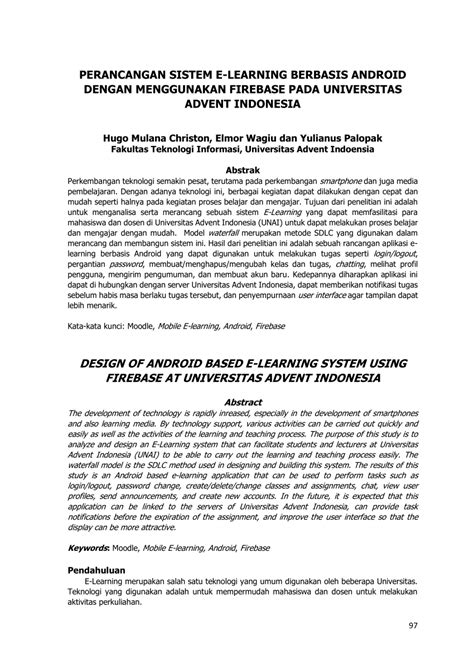 PERANCANGAN SISTEM E-LEARNING BERBASIS ANDROID DENGAN MENGGUNAKAN FIREBASE PADA UNIVERSITAS ADVENT INDONESIA

Hugo Mulana Christon, Elmor Wagiu dan Yulianus Palopak
Fakultas Teknologi Informasi, Universitas Advent Indoensia

Abstrak
Perkembangan teknologi semakin pesat, terutama pada perkembangan smartphone dan juga media pembelajaran. Dengan adanya teknologi ini, berbagai kegiatan dapat dilakukan dengan cepat dan mudah seperti halnya pada kegiatan proses belajar dan mengajar. Tujuan dari penelitian ini adalah untuk menganalisa serta merancang sebuah sistem E-Learning yang dapat memfasilitasi para mahasiswa dan dosen di Universitas Advent Indonesia (UNAI) untuk dapat melakukan proses belajar dan mengajar dengan mudah. Model waterfall merupakan metode SDLC yang digunakan dalam merancang dan membangun sistem ini. Hasil dari penelitian ini adalah sebuah rancangan aplikasi e-learning berbasis Android yang dapat digunakan untuk melakukan tugas seperti login/logout, pergantian password, membuat/menghapus/mengubah kelas dan tugas, chatting, melihat profil pengguna, mengirim pengumuman, dan membuat akun baru. Kedepannya diharapkan aplikasi ini dapat di hubungkan dengan server Universitas Advent Indonesia, dapat memberikan notifikasi tugas sebelum habis masa berlaku tugas tersebut, dan penyempurnaan user interface agar tampilan dapat lebih menarik.

Kata-kata kunci: Moodle, Mobile E-learning, Android, Firebase

DESIGN OF ANDROID BASED E-LEARNING SYSTEM USING FIREBASE AT UNIVERSITAS ADVENT INDONESIA

Abstract
The development of technology is rapidly inreased, especially in the development of smartphones and also learning media. By technology support, various activities can be carried out quickly and easily as well as the activities of the learning and teaching process. The purpose of this study is to analyze and design an E-Learning system that can facilitate students and lecturers at Universitas Advent Indonesia (UNAI) to be able to carry out the learning and teaching process easily. The waterfall model is the SDLC method used in designing and building this system. The results of this study is an Android based e-learning application that can be used to perform tasks such as login/logout, password change, create/delete/change classes and assignments, chat, view user profiles, send announcements, and create new accounts. In the future, it is expected that this application can be linked to the servers of Universitas Advent Indonesia, can provide task notifications before the expiration of the assignment, and improve the user interface so that the display can be more attractive.

Keywords: Moodle, Mobile E-learning, Android, Firebase

Pendahuluan
E-Learning merupakan salah satu teknologi yang umum digunakan oleh beberapa Universitas. Teknologi yang digunakan adalah untuk mempermudah mahasiswa dan dosen untuk melakukan aktivitas perkuliahan.

97